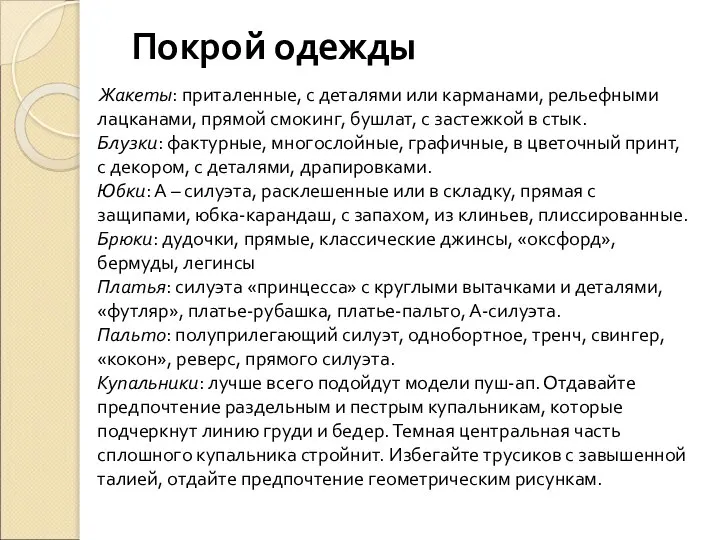 Покрой одежды

Жакеты: приталенные, с деталями или карманами, рельефными лацканами, прямой смокинг, бушлат, с застежкой в стык.
Блузки: фактурные, многослойные, графичные, в цветочный принт, с декором, с деталями, драпировками.
Юбки: А – силуэта, расклешенные или в складку, прямая с защипами, юбка-карандаш, с запахом, из клиньев, плиссированные.
Брюки: дудочки, прямые, классические джинсы, «оксфорд», бермуды, легинсы
Платья: силуэта «принцесса» с круглыми вытачками и деталями, «футляр», платье-рубашка, платье-пальто, А-силуэта.
Пальто: полуприлегающий силуэт, однобортное, тренч, свингер, «кокон», реверс, прямого силуэта.
Купальники: лучше всего подойдут модели пуш-ап. Отдавайте предпочтение раздельным и пестрым купальникам, которые подчеркнут линию груди и бедер. Темная центральная часть сплошного купальника стройнит. Избегайте трусиков с завышенной талией, отдайте предпочтение геометрическим рисункам.